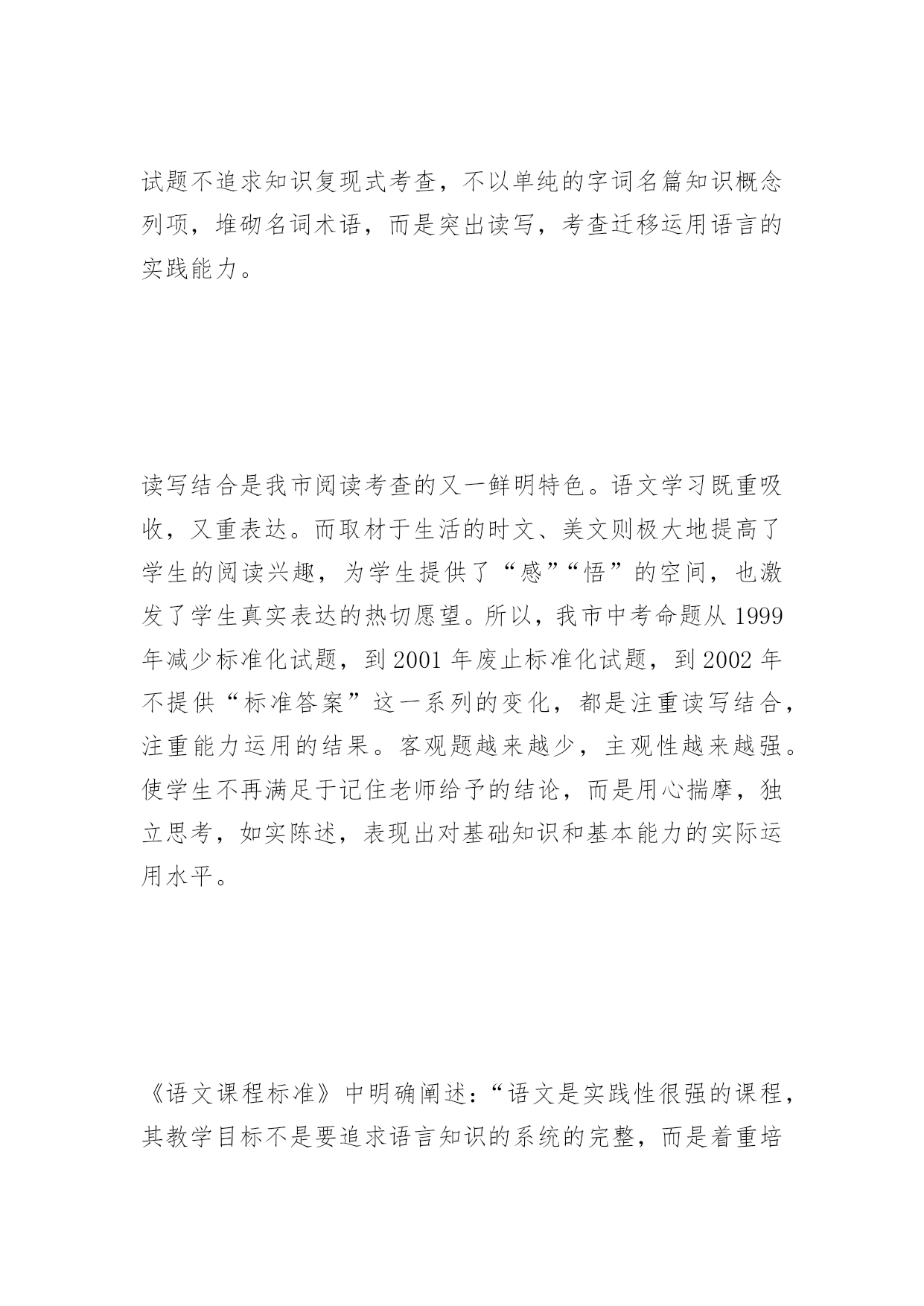 试题不追求知识复现式考查，不以单纯的字词名篇知识概念列项，堆砌名词术语，而是突出读写，考查迁移运用语言的实践能力。

读写结合是我市阅读考查的又一鲜明特色。语文学习既重吸收，又重表达。而取材于生活的时文、美文则极大地提高了学生的阅读兴趣，为学生提供了“感”“悟”的空间，也激发了学生真实表达的热切愿望。所以，我市中考命题从 1999 年减少标准化试题，到 2001 年废止标准化试题，到 2002 年不提供“标准答案”这一系列的变化，都是注重读写结合，注重能力运用的结果。客观题越来越少，主观性越来越强。使学生不再满足于记住老师给予的结论，而是用心揣摩，独立思考，如实陈述，表现出对基础知识和基本能力的实际运用水平。

《语文课程标准》中明确阐述：“语文是实践性很强的课程，其教学目标不是要追求语言知识的系统的完整，而是着重培